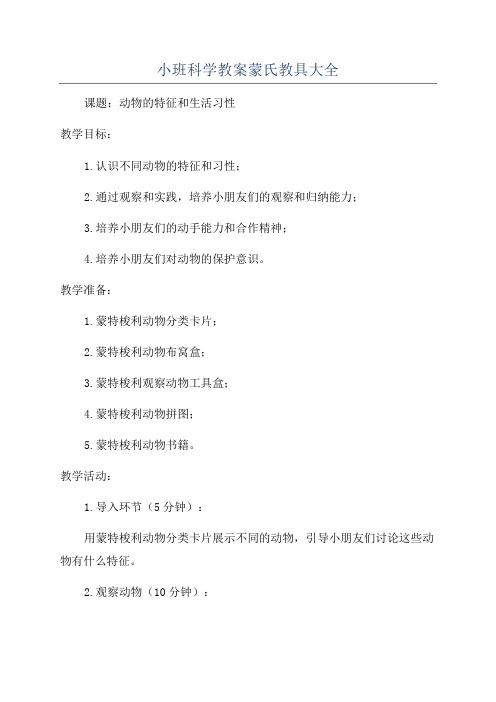 小班科学教案蒙氏教具大全

课题：动物的特征和生活习性

教学目标：

1.认识不同动物的特征和习性；

2.通过观察和实践，培养小朋友们的观察和归纳能力；

3.培养小朋友们的动手能力和合作精神；

4.培养小朋友们对动物的保护意识。

教学准备：

1.蒙特梭利动物分类卡片；

2.蒙特梭利动物布窝盒；

3.蒙特梭利观察动物工具盒；

4.蒙特梭利动物拼图；

5.蒙特梭利动物书籍。

教学活动：

1.导入环节（5分钟）：

用蒙特梭利动物分类卡片展示不同的动物，引导小朋友们讨论这些动物有什么特征。

2.观察动物（10分钟）：